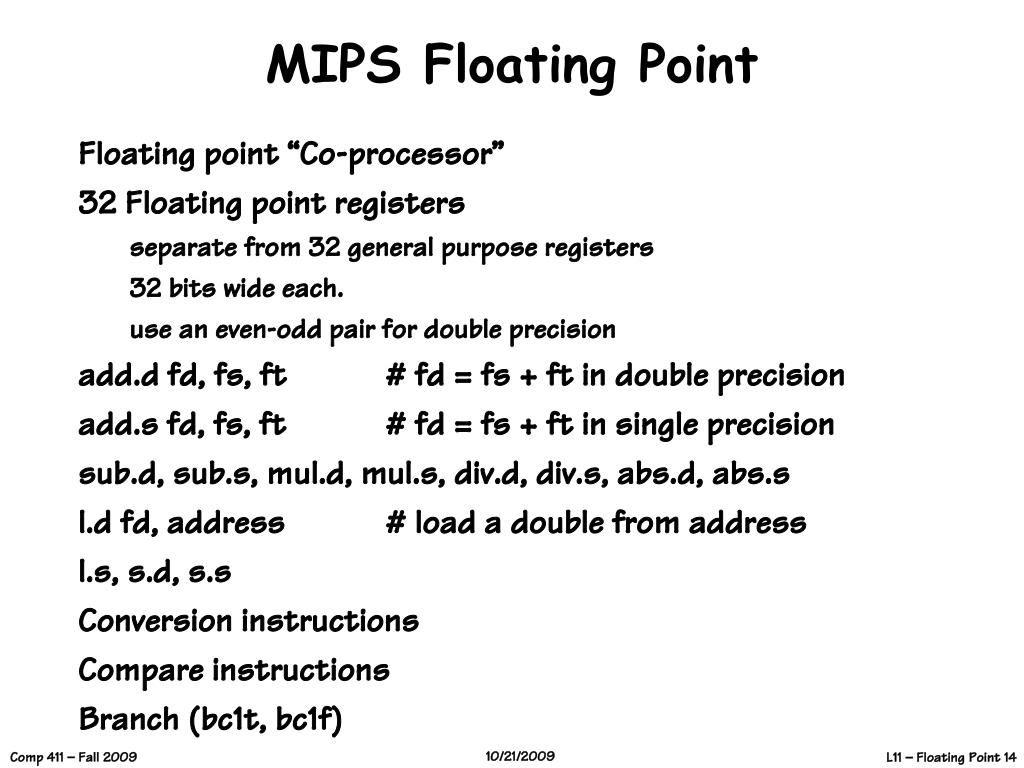 MIPS Floating Point

Floating point “Co-processor”

32 Floating point registers

separate from 32 general purpose registers

32 bits wide each.

use an even-odd pair for double precision

add.d fd, fs, ft # fd = fs + ft in double precision

add.s fd, fs, ft # fd = fs + ft in single precision

sub.d, sub.s, mul.d, mul.s, div.d, div.s, abs.d, abs.s

l.d fd, address # load a double from address

l.s, s.d, s.s

Conversion instructions

Compare instructions

Branch (bc1t, bc1f)

Comp 411 – Fall 2009

10/21/2009

L11 – Floating Point 14